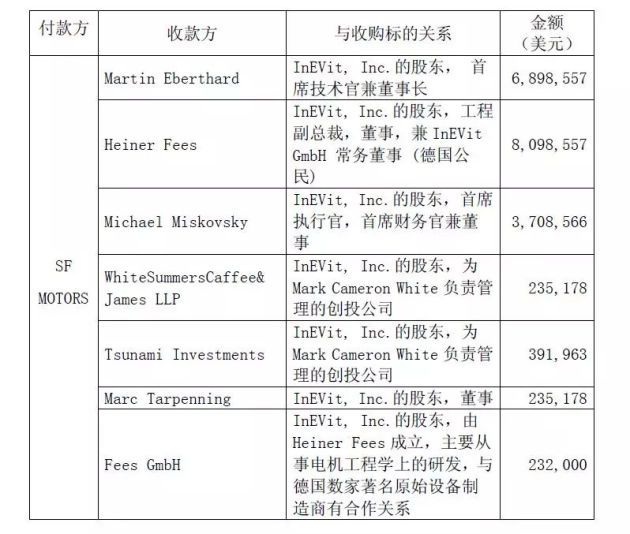 | 付款方 | 收款方 | 与收购标的关系 | 金额（美元） |
|---|---|---|---|
| SF MOTORS | Martin Eberthard | InEVit, Inc.的股东， 首席技术官兼董事长 | 6,898,557 |
| | Heiner Fees | InEVit, Inc.的股东，工程副总裁，董事，兼 InEVit GmbH 常务董事（德国公民） | 8,098,557 |
| | Michael Miskovsky | InEVit, Inc.的股东，首席执行官，首席财务官兼董事 | 3,708,566 |
| | WhiteSummersCaffee& James LLP | InEVit, Inc.的股东，为 Mark Cameron White 负责管理的创投公司 | 235,178 |
| | Tsunami Investments | InEVit, Inc.的股东，为 Mark Cameron White 负责管理的创投公司 | 391,963 |
| | Marc Tarpenning | InEVit, Inc.的股东，董事 | 235,178 |
| | Fees GmbH | InEVit, Inc.的股东，由 Heiner Fees 成立，主要从事电机工程学上的研发，与德国数家著名原始设备制造商有合作关系 | 232,000 |